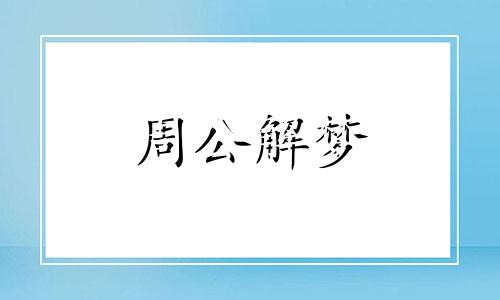 周公解梦